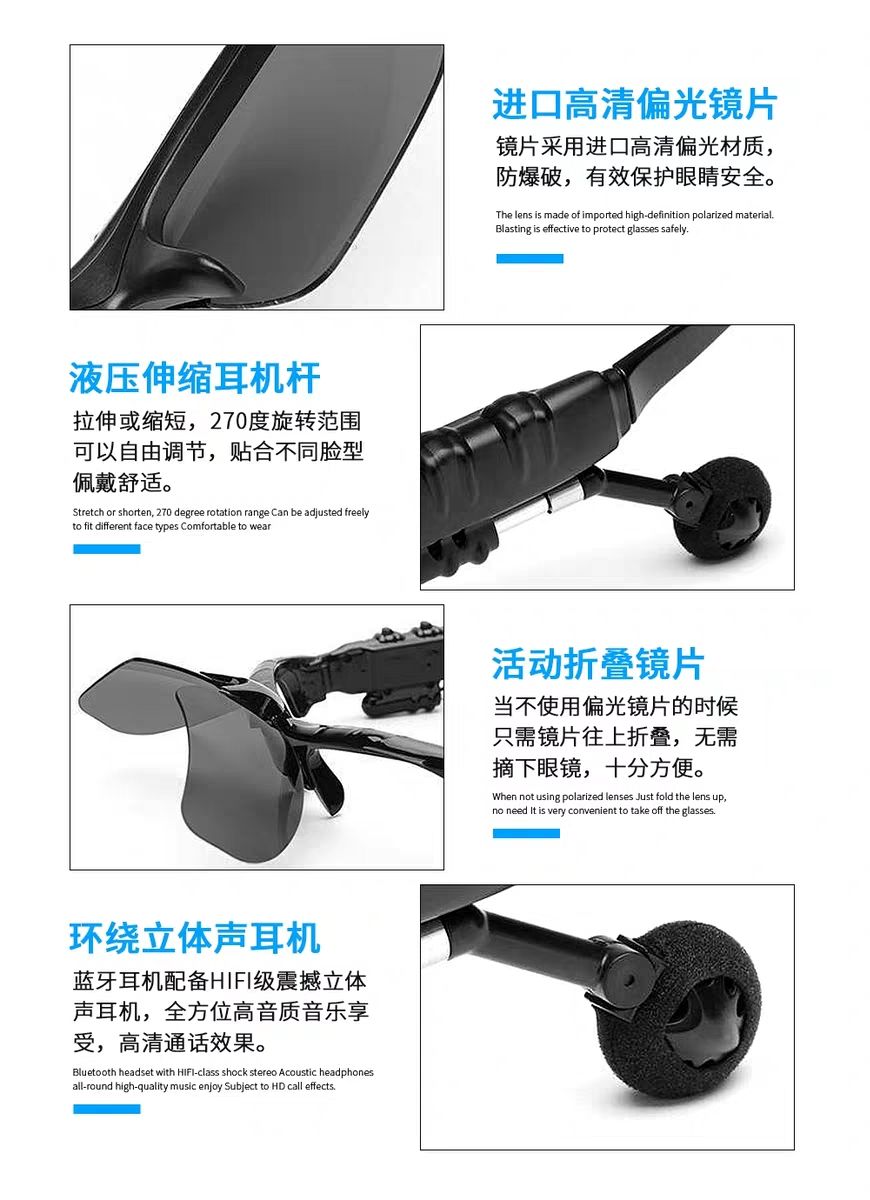 进口高清偏光镜片

镜片采用进口高清偏光材质，防爆破，有效保护眼睛安全。

The lens is made of imported high-definition polarized material. Blasting is effective to protect glasses safely.

液压伸缩耳机杆

拉伸或缩短，270度旋转范围可以自由调节，贴合不同脸型佩戴舒适。

Stretch or shorten, 270 degree rotation range Can be adjusted freely to fit different face types Comfortable to wear

活动折叠镜片

当不使用偏光镜片的时候只需镜片往上折叠，无需摘下眼镜，十分方便。

When not using polarized lenses Just fold the lens up, no need It is very convenient to take off the glasses.

环绕立体声耳机

蓝牙耳机配备HIFI级震撼立体声耳机，全方位高音质音乐享受，高清通话效果。

Bluetooth headset with HIFI-class shock stereo Acoustic headphones all-round high-quality music enjoy Subject to HD call effects.